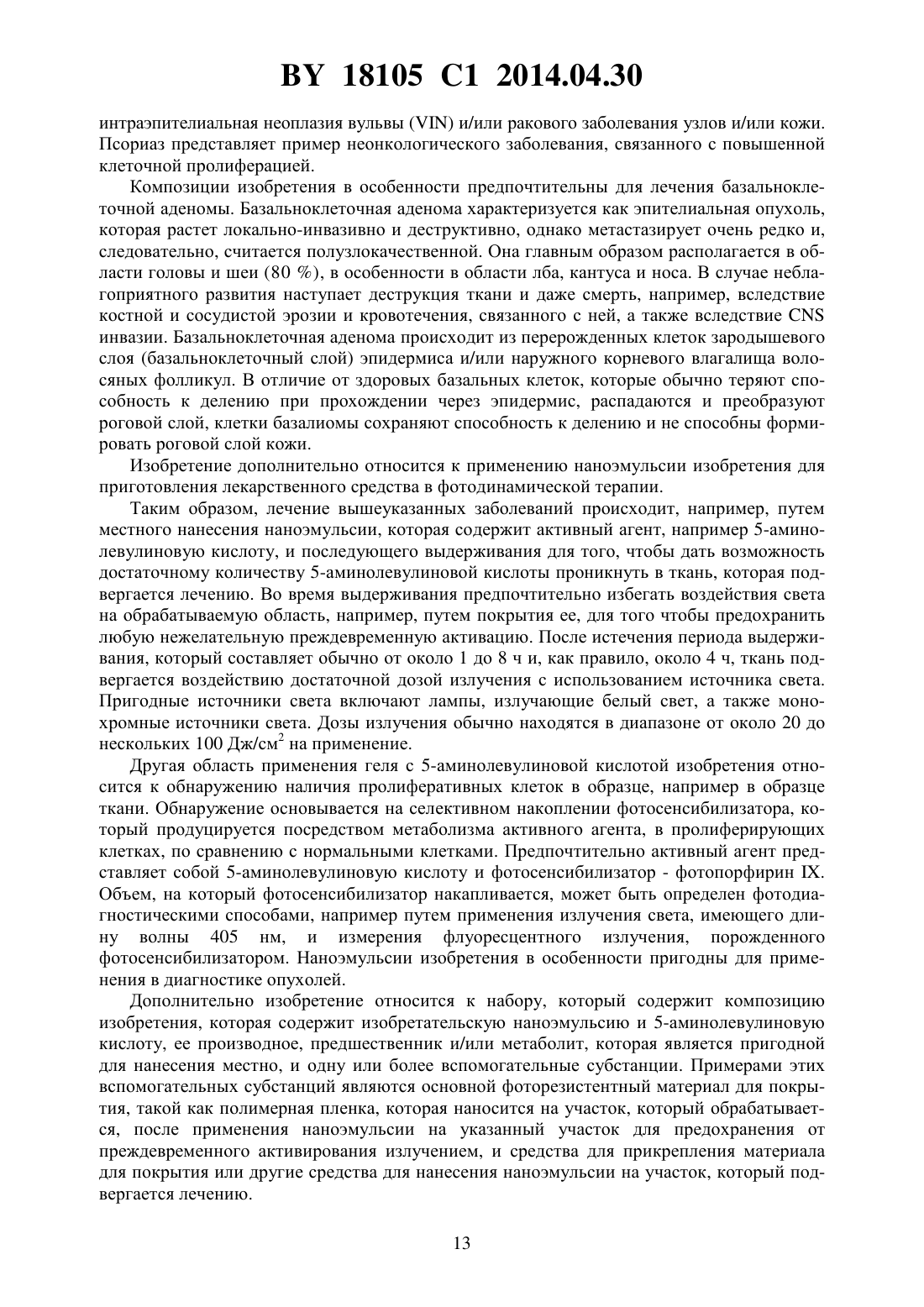 BY 18105 C1 2014.04.30

интраэпителиальная неоплазия вульвы (VIN) и/или ракового заболевания узлов и/или кожи. Псориаз представляет пример неонкологического заболевания, связанного с повышенной клеточной пролиферацией.

Композиции изобретения в особенности предпочтительны для лечения базальноклеточной аденомы. Базальноклеточная аденома характеризуется как эпителиальная опухоль, которая растет локально-инвазивно и деструктивно, однако метастазирует очень редко и, следовательно, считается полузлокачественной. Она главным образом располагается в области головы и шеи (80 %), в особенности в области лба, кантуса и носа. В случае неблагоприятного развития наступает деструкция ткани и даже смерть, например, вследствие костной и сосудистой эрозии и кровотечения, связанного с ней, а также вследствие CNS инвазии. Базальноклеточная аденома происходит из перерожденных клеток зародышевого слоя (базальноклеточный слой) эпидермиса и/или наружного корневого влагалища волосяных фолликул. В отличие от здоровых базальных клеток, которые обычно теряют способность к делению при прохождении через эпидермис, распадаются и преобразуют роговой слой, клетки базалиомы сохраняют способность к делению и не способны формировать роговой слой кожи.

Изобретение дополнительно относится к применению наноэмульсии изобретения для приготовления лекарственного средства в фотодинамической терапии.

Таким образом, лечение вышеуказанных заболеваний происходит, например, путем местного нанесения наноэмульсии, которая содержит активный агент, например 5-аминолевулиновую кислоту, и последующего выдерживания для того, чтобы дать возможность достаточному количеству 5-аминолевулиновой кислоты проникнуть в ткань, которая подвергается лечению. Во время выдерживания предпочтительно избегать воздействия света на обрабатываемую область, например, путем покрытия ее, для того чтобы предохранить любую нежелательную преждевременную активацию. После истечения периода выдерживания, который составляет обычно от около 1 до 8 ч и, как правило, около 4 ч, ткань подвергается воздействию достаточной дозой излучения с использованием источника света. Пригодные источники света включают лампы, излучающие белый свет, а также монохромные источники света. Дозы излучения обычно находятся в диапазоне от около 20 до нескольких 100 Дж/см$^2$ на применение.

Другая область применения геля с 5-аминолевулиновой кислотой изобретения относится к обнаружению наличия пролиферативных клеток в образце, например в образце ткани. Обнаружение основывается на селективном накоплении фотосенсибилизатора, который продуцируется посредством метаболизма активного агента, в пролиферирующих клетках, по сравнению с нормальными клетками. Предпочтительно активный агент представляет собой 5-аминолевулиновую кислоту и фотосенсибилизатор - фотопорфирин IX. Объем, на который фотосенсибилизатор накапливается, может быть определен фотодиагностическими способами, например путем применения излучения света, имеющего длину волны 405 нм, и измерения флуоресцентного излучения, порожденного фотосенсибилизатором. Наноэмульсии изобретения в особенности пригодны для применения в диагностике опухолей.

Дополнительно изобретение относится к набору, который содержит композицию изобретения, которая содержит изобретательскую наноэмульсию и 5-аминолевулиновую кислоту, ее производное, предшественник и/или метаболит, которая является пригодной для нанесения местно, и одну или более вспомогательные субстанции. Примерами этих вспомогательных субстанций являются основной фоторезистентный материал для покрытия, такой как полимерная пленка, которая наносится на участок, который обрабатывается, после применения наноэмульсии на указанный участок для предохранения от преждевременного активирования излучением, и средства для прикрепления материала для покрытия или другие средства для нанесения наноэмульсии на участок, который подвергается лечению.

13